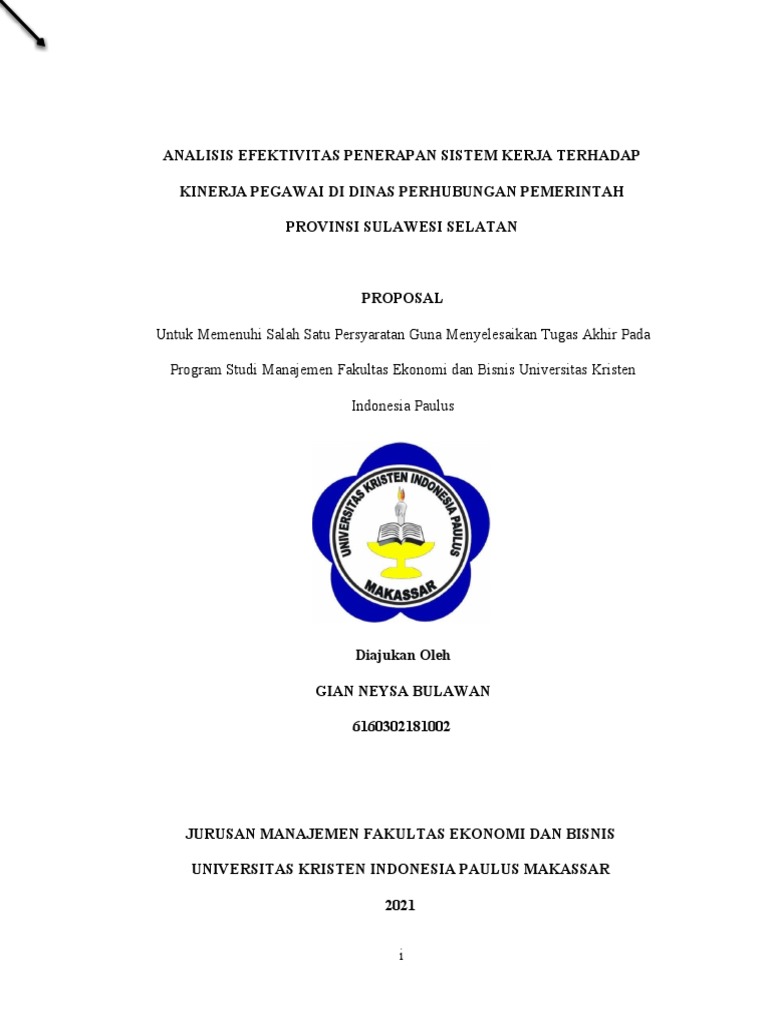 ANALISIS EFEKTIVITAS PENERAPAN SISTEM KERJA TERHADAP KINERJA PEGAWAI DI DINAS PERHUBUNGAN PEMERINTAH PROVINSI SULAWESI SELATAN

PROPOSAL

Untuk Memenuhi Salah Satu Persyaratan Guna Menyelesaikan Tugas Akhir Pada Program Studi Manajemen Fakultas Ekonomi dan Bisnis Universitas Kristen Indonesia Paulus

UNIVERSITAS KRISTEN INDONESIA PAULUS
MAKASSAR

Diajukan Oleh

GIAN NEYSA BULAWAN

6160302181002

JURUSAN MANAJEMEN FAKULTAS EKONOMI DAN BISNIS

UNIVERSITAS KRISTEN INDONESIA PAULUS MAKASSAR

2021

i